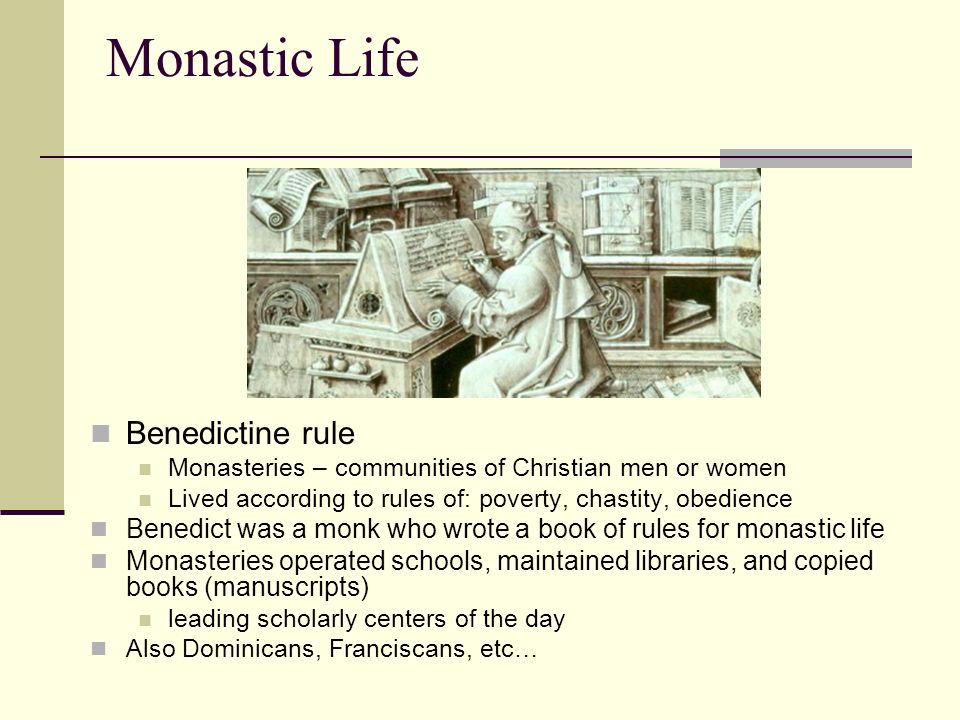 Monastic Life

Benedictine rule
Monasteries – communities of Christian men or women
Lived according to rules of: poverty, chastity, obedience
Benedict was a monk who wrote a book of rules for monastic life
Monasteries operated schools, maintained libraries, and copied books (manuscripts)
leading scholarly centers of the day
Also Dominicans, Franciscans, etc…